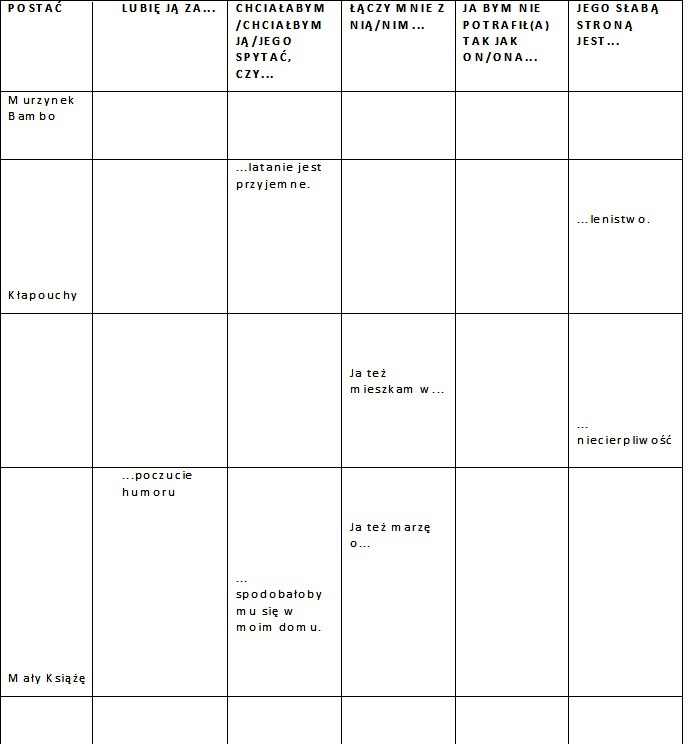 | POSTAĆ | LUBIĘ JĄ ZA... | CHCIAŁABYM /CHCIAŁBYM JĄ/JEGO SPYTAĆ, CZY... | ŁĄCZY MNIE Z NIĄ/NIM... | JA BYM NIE POTRAFIŁ(A) TAK JAK ON/ONA... | JEGO SŁABĄ STRONĄ JEST... |
|---|---|---|---|---|---|
| Murzynek Bambo | | | | | |
| Kłapouchy | | ...latanie jest przyjemne. | | | ...lenistwo. |
| | | | Ja też mieszkam w... | | ... niecierpliwość |
| Mały Książę | ...poczucie humoru | ... spodobałoby mu się w moim domu. | Ja też marzę o... | | |
| | | | | | |